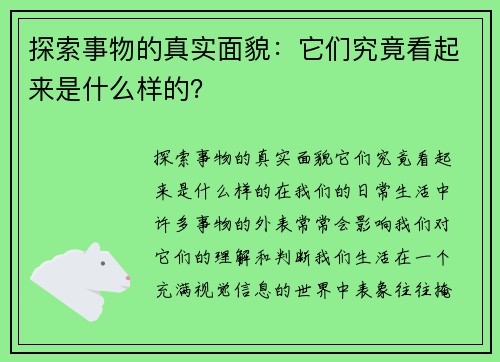 探索事物的真实面貌：它们究竟看起来是什么样的?

探索事物的真实面貌它们究竟看起来是什么样的在我们的日常生活中许多事物的外表常常会影响我们对它们的理解和判断我们生活在一个充满视觉信息的世界中表象往往掩